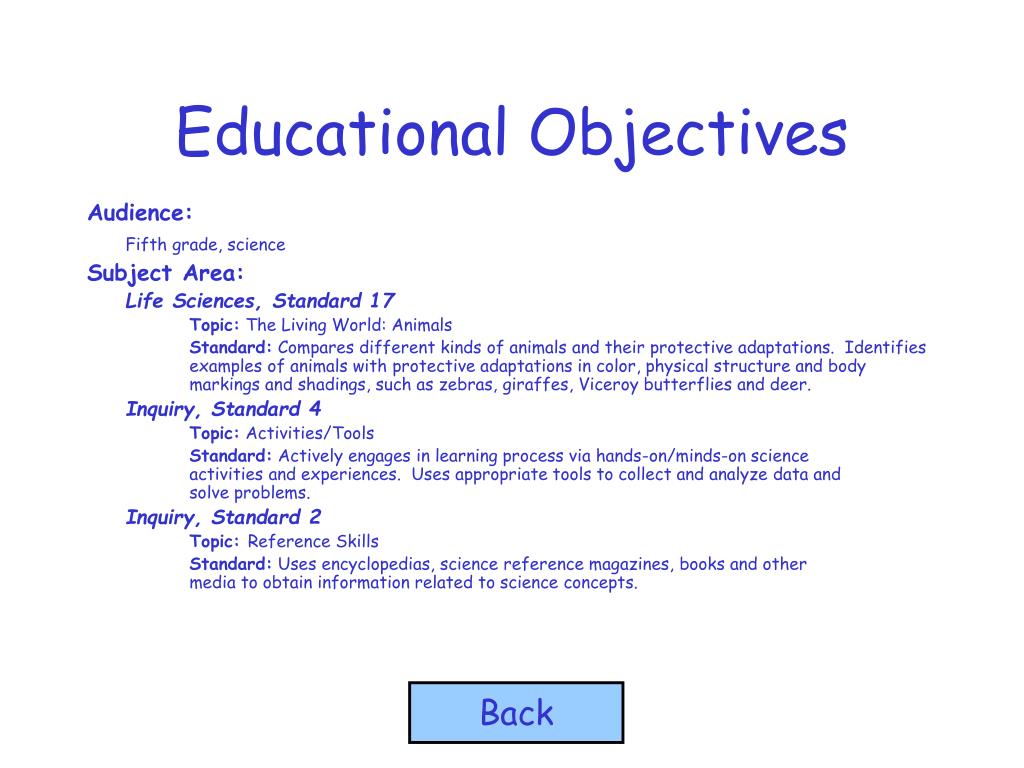 Educational Objectives

Audience:

Fifth grade, science

Subject Area:

Life Sciences, Standard 17

Topic: The Living World: Animals

Standard: Compares different kinds of animals and their protective adaptations. Identifies examples of animals with protective adaptations in color, physical structure and body markings and shadings, such as zebras, giraffes, Viceroy butterflies and deer.

Inquiry, Standard 4

Topic: Activities/Tools

Standard: Actively engages in learning process via hands-on/minds-on science activities and experiences. Uses appropriate tools to collect and analyze data and solve problems.

Inquiry, Standard 2

Topic: Reference Skills

Standard: Uses encyclopedias, science reference magazines, books and other media to obtain information related to science concepts.

Back